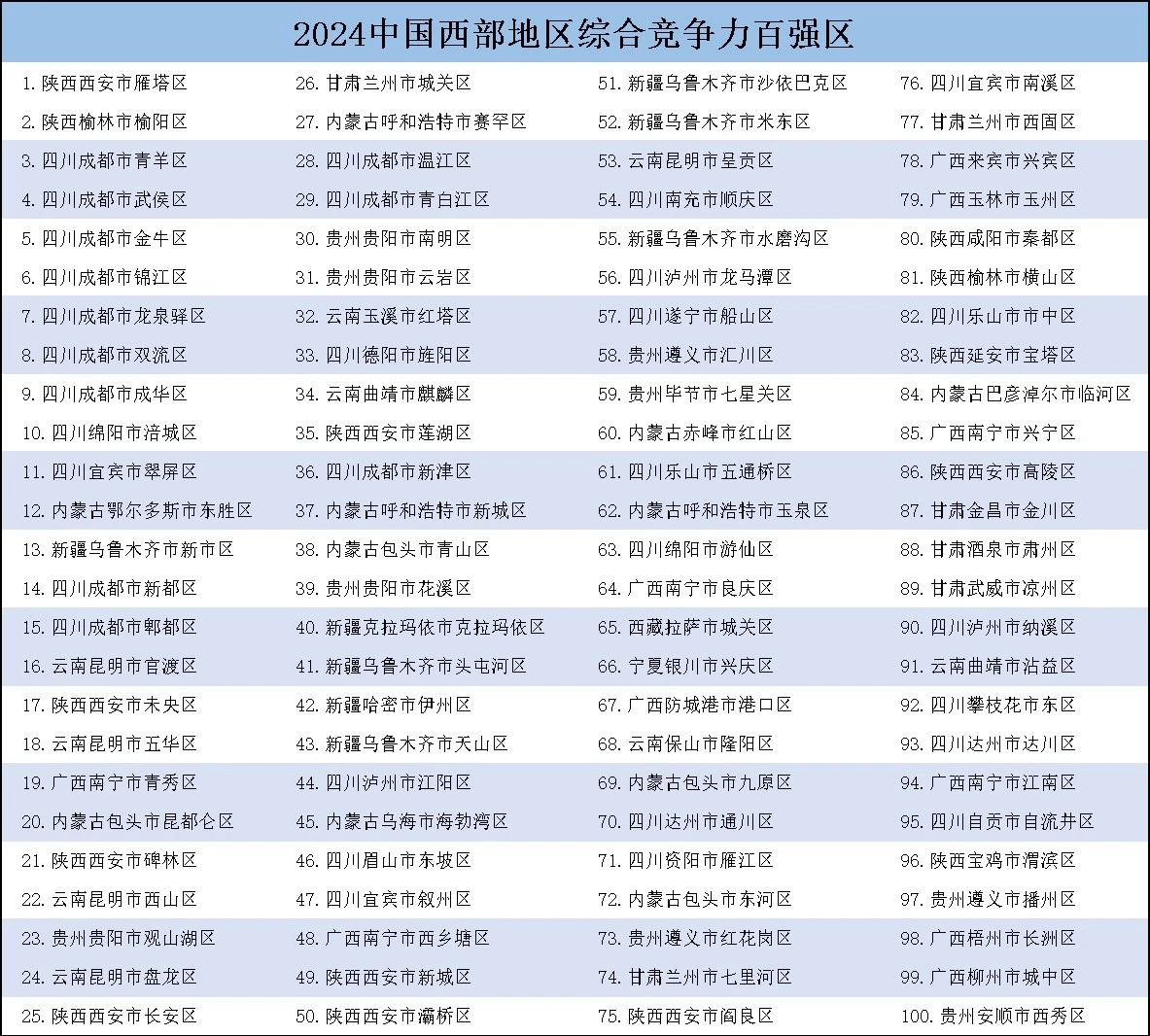 2024中国西部地区综合竞争力百强区

1. 陕西西安市雁塔区
2. 陕西榆林市榆阳区
3. 四川成都市青羊区
4. 四川成都市武侯区
5. 四川成都市金牛区
6. 四川成都市锦江区
7. 四川成都市龙泉驿区
8. 四川成都市双流区
9. 四川成都市成华区
10. 四川绵阳市涪城区
11. 四川宜宾市翠屏区
12. 内蒙古鄂尔多斯市东胜区
13. 新疆乌鲁木齐市新市区
14. 四川成都市新都区
15. 四川成都市郫都区
16. 云南昆明市官渡区
17. 陕西西安市未央区
18. 云南昆明市五华区
19. 广西南宁市青秀区
20. 内蒙古包头市昆都仑区
21. 陕西西安市碑林区
22. 云南昆明市西山区
23. 贵州贵阳市观山湖区
24. 云南昆明市盘龙区
25. 陕西西安市长安区

26. 甘肃兰州市城关区
27. 内蒙古呼和浩特市赛罕区
28. 四川成都市温江区
29. 四川成都市青白江区
30. 贵州贵阳市南明区
31. 贵州贵阳市云岩区
32. 云南玉溪市红塔区
33. 四川德阳市旌阳区
34. 云南曲靖市麒麟区
35. 陕西西安市莲湖区
36. 四川成都市新津区
37. 内蒙古呼和浩特市新城区
38. 内蒙古包头市青山区
39. 贵州贵阳市花溪区
40. 新疆克拉玛依市克拉玛依区
41. 新疆乌鲁木齐市头屯河区
42. 新疆哈密市伊州区
43. 新疆乌鲁木齐市天山区
44. 四川泸州市江阳区
45. 内蒙古乌海市海勃湾区
46. 四川眉山市东坡区
47. 四川宜宾市叙州区
48. 广西南宁市西乡塘区
49. 陕西西安市新城区
50. 陕西西安市灞桥区

51. 新疆乌鲁木齐市沙依巴克区
52. 新疆乌鲁木齐市米东区
53. 云南昆明市呈贡区
54. 四川南充市顺庆区
55. 新疆乌鲁木齐市水磨沟区
56. 四川泸州市龙马潭区
57. 四川遂宁市船山区
58. 贵州遵义市汇川区
59. 贵州毕节市七星关区
60. 内蒙古赤峰市红山区
61. 四川乐山市五通桥区
62. 内蒙古呼和浩特市玉泉区
63. 四川绵阳市游仙区
64. 广西南宁市良庆区
65. 西藏拉萨市城关区
66. 宁夏银川市兴庆区
67. 广西防城港市港口区
68. 云南保山市隆阳区
69. 内蒙古包头市九原区
70. 四川达州市通川区
71. 四川资阳市雁江区
72. 内蒙古包头市东河区
73. 贵州遵义市红花岗区
74. 甘肃兰州市七里河区
75. 陕西西安市阎良区

76. 四川宜宾市南溪区
77. 甘肃兰州市西固区
78. 广西来宾市兴宾区
79. 广西玉林市玉州区
80. 陕西咸阳市秦都区
81. 陕西榆林市横山区
82. 四川乐山市市中区
83. 陕西延安市宝塔区
84. 内蒙古巴彦淖尔市临河区
85. 广西南宁市兴宁区
86. 陕西西安市高陵区
87. 甘肃金昌市金川区
88. 甘肃酒泉市肃州区
89. 甘肃武威市凉州区
90. 四川泸州市纳溪区
91. 云南曲靖市沾益区
92. 四川攀枝花市东区
93. 四川达州市达川区
94. 广西南宁市江南区
95. 四川自贡市自流井区
96. 陕西宝鸡市渭滨区
97. 贵州遵义市播州区
98. 广西梧州市长洲区
99. 广西柳州市城中区
100. 贵州安顺市西秀区